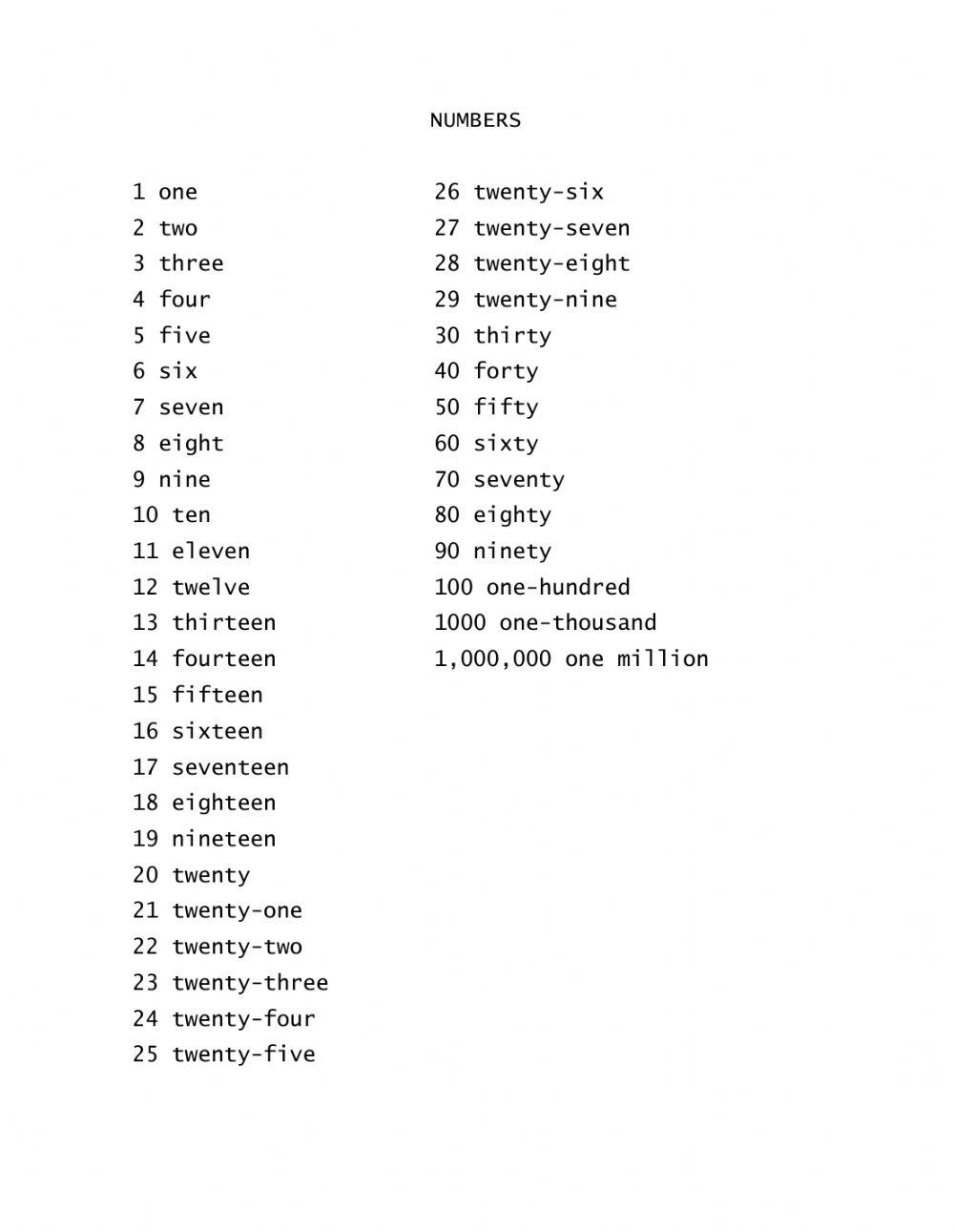 NUMBERS

1 one
2 two
3 three
4 four
5 five
6 six
7 seven
8 eight
9 nine
10 ten
11 eleven
12 twelve
13 thirteen
14 fourteen
15 fifteen
16 sixteen
17 seventeen
18 eighteen
19 nineteen
20 twenty
21 twenty-one
22 twenty-two
23 twenty-three
24 twenty-four
25 twenty-five

26 twenty-six
27 twenty-seven
28 twenty-eight
29 twenty-nine
30 thirty
40 forty
50 fifty
60 sixty
70 seventy
80 eighty
90 ninety
100 one-hundred
1000 one-thousand
1,000,000 one million